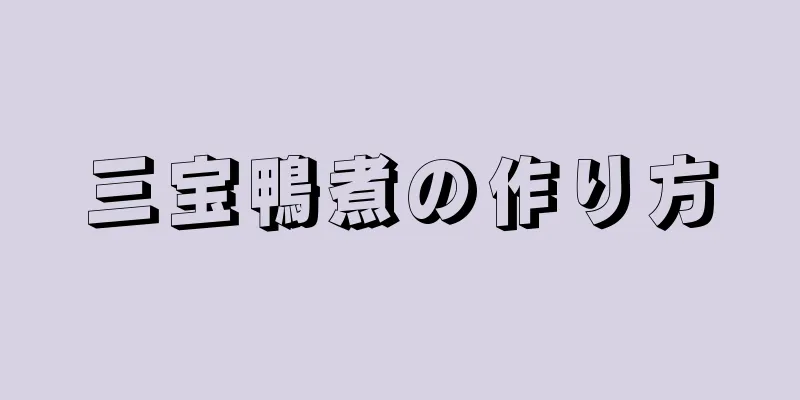 三宝鴨煮の作り方